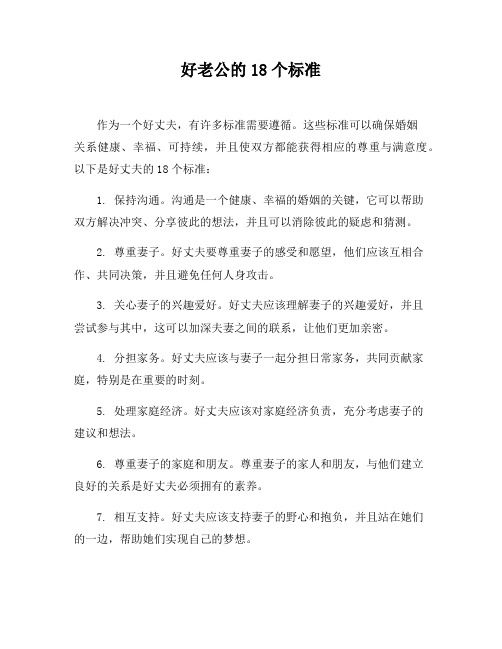 好老公的 18 个标准

作为一个好丈夫，有许多标准需要遵循。这些标准可以确保婚姻关系健康、幸福、可持续，并且使双方都能获得相应的尊重与满意度。以下是好丈夫的 18 个标准：

1. 保持沟通。沟通是一个健康、幸福的婚姻的关键，它可以帮助双方解决冲突、分享彼此的想法，并且可以消除彼此的疑虑和猜测。

2. 尊重妻子。好丈夫要尊重妻子的感受和愿望，他们应该互相合作、共同决策，并且避免任何人身攻击。

3. 关心妻子的兴趣爱好。好丈夫应该理解妻子的兴趣爱好，并且尝试参与其中，这可以加深夫妻之间的联系，让他们更加亲密。

4. 分担家务。好丈夫应该与妻子一起分担日常家务，共同贡献家庭，特别是在重要的时刻。

5. 处理家庭经济。好丈夫应该对家庭经济负责，充分考虑妻子的建议和想法。

6. 尊重妻子的家庭和朋友。尊重妻子的家人和朋友，与他们建立良好的关系是好丈夫必须拥有的素养。

7. 相互支持。好丈夫应该支持妻子的野心和抱负，并且站在她们的一边，帮助她们实现自己的梦想。